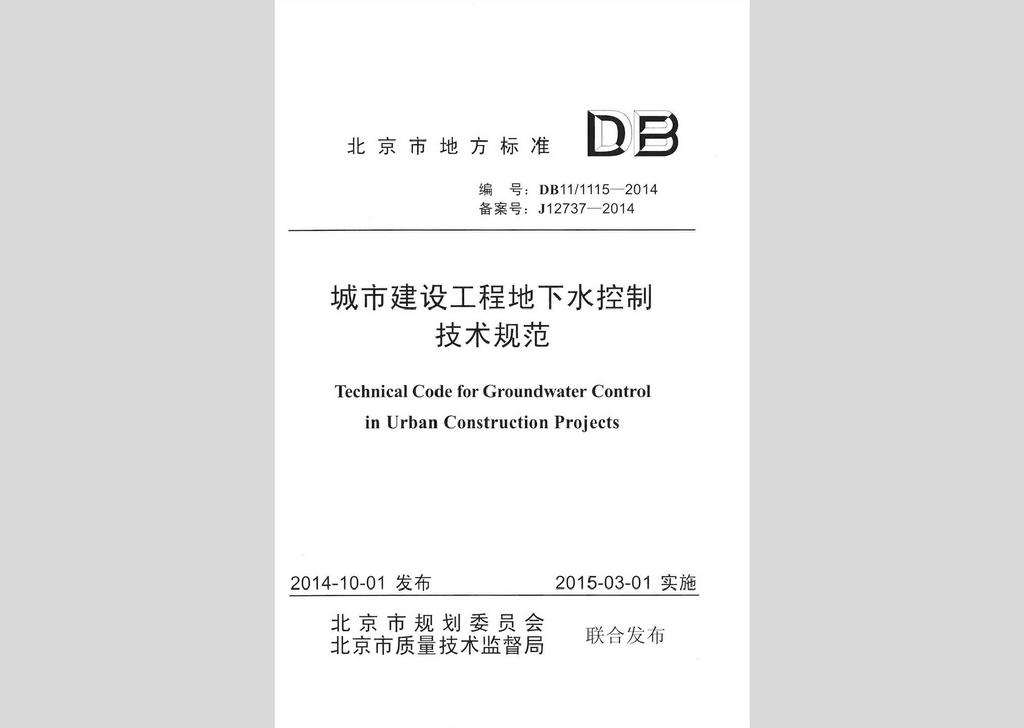 北京市地方标准 DB

编　号：DB11/1115—2014
备案号：J12737—2014

城市建设工程地下水控制
技术规范

Technical Code for Groundwater Control
in Urban Construction Projects

2014-10-01 发布　　2015-03-01 实施

北京市规划委员会
北京市质量技术监督局　联合发布